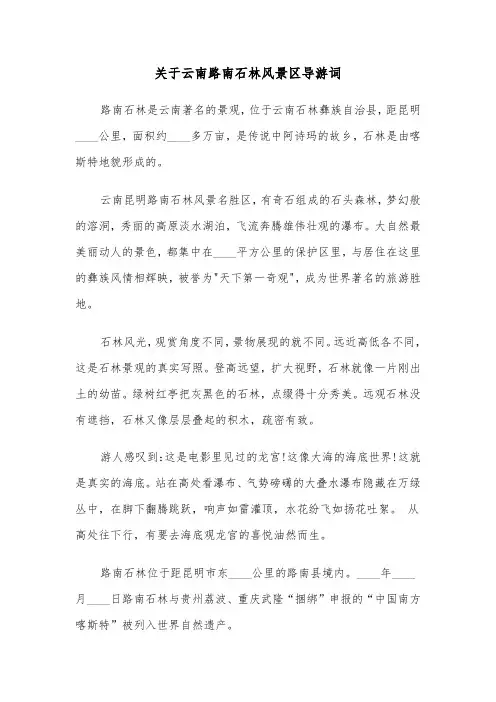 关于云南路南石林风景区导游词

路南石林是云南著名的景观，位于云南石林彝族自治县，距昆明____公里，面积约____多万亩，是传说中阿诗玛的故乡，石林是由喀斯特地貌形成的。

云南昆明路南石林风景名胜区，有奇石组成的石头森林，梦幻般的溶洞，秀丽的高原淡水湖泊，飞流奔腾雄伟壮观的瀑布。大自然最美丽动人的景色，都集中在____平方公里的保护区里，与居住在这里的彝族风情相辉映，被誉为"天下第一奇观"，成为世界著名的旅游胜地。

石林风光，观赏角度不同，景物展现的就不同。远近高低各不同，这是石林景观的真实写照。登高远望，扩大视野，石林就像一片刚出土的幼苗。绿树红亭把灰黑色的石林，点缀得十分秀美。远观石林没有遮挡，石林又像层层叠起的积木，疏密有致。

游人感叹到：这是电影里见过的龙宫！这像大海的海底世界！这就是真实的海底。站在高处看瀑布、气势磅礴的大叠水瀑布隐藏在万绿丛中，在脚下翻腾跳跃，响声如雷灌顶，水花纷飞如扬花吐絮。 从高处往下行，有要去海底观龙宫的喜悦油然而生。

路南石林位于距昆明市东____公里的路南县境内。____年____月____日路南石林与贵州荔波、重庆武隆“捆绑”申报的“中国南方喀斯特”被列入世界自然遗产。